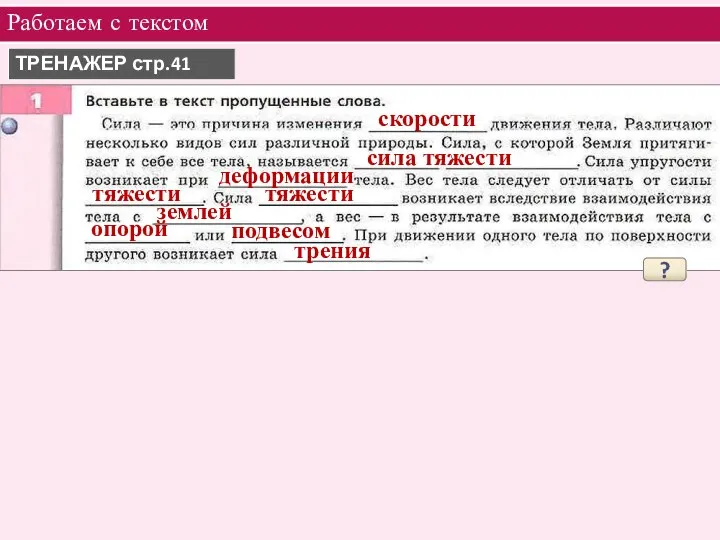 Работаем с текстом

ТРЕНАЖЕР стр.41

1

Вставьте в текст пропущенные слова.

Сила — это причина изменения скорости движения тела. Различают несколько видов сил различной природы. Сила, с которой Земля притягивает к себе все тела, называется сила тяжести. Сила упругости возникает при деформации тела. Вес тела следует отличать от силы тяжести. Сила тяжести возникает вследствие взаимодействия тела с землей, а вес — в результате взаимодействия тела с опорой или подвесом. При движении одного тела по поверхности другого возникает сила трения.

?